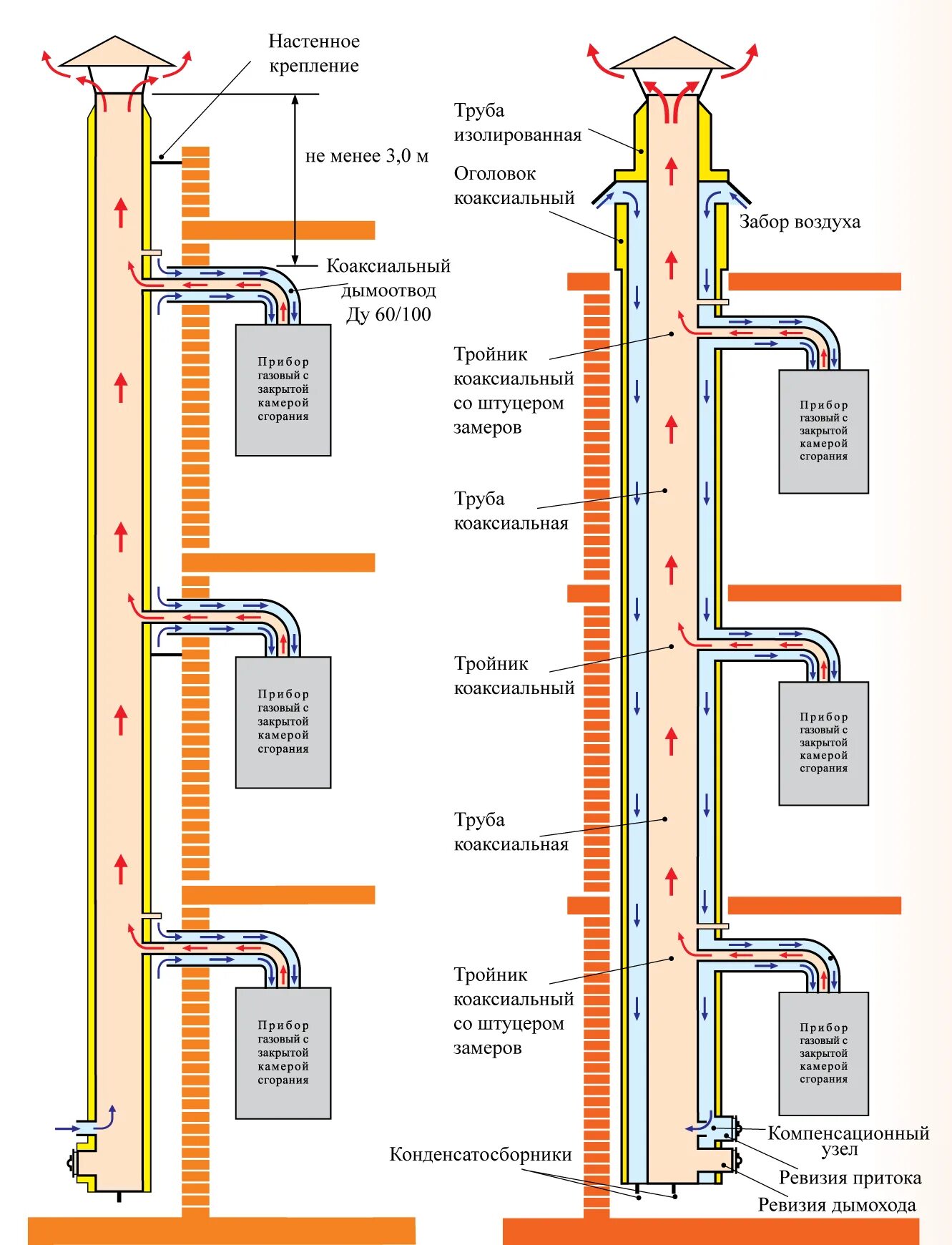 Настенное крепление

не менее 3,0 м

Коаксиальный дымоотвод Ду 60/100

Прибор газовый с закрытой камерой сгорания

Прибор газовый с закрытой камерой сгорания

Прибор газовый с закрытой камерой сгорания

Труба изолированная

Оголовок коаксиальный

Забор воздуха

Тройник коаксиальный со штуцером замеров

Прибор газовый с закрытой камерой сгорания

Труба коаксиальная

Тройник коаксиальный

Прибор газовый с закрытой камерой сгорания

Труба коаксиальная

Тройник коаксиальный со штуцером замеров

Прибор газовый с закрытой камерой сгорания

Компенсационный узел

Конденсатосборники

Ревизия притока

Ревизия дымохода